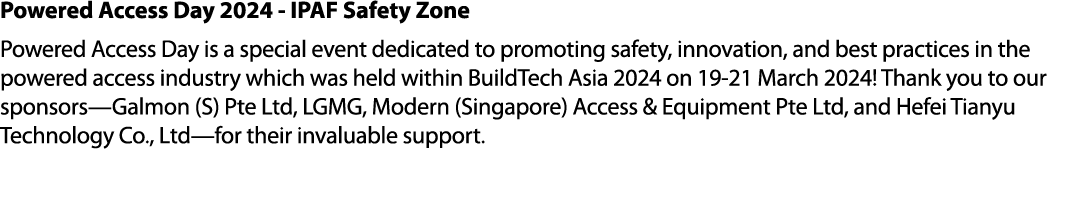 Powered Access Day 2024 - IPAF Safety Zone

Powered Access Day is a special event dedicated to promoting safety, innovation, and best practices in the powered access industry which was held within BuildTech Asia 2024 on 19-21 March 2024! Thank you to our sponsors—Galmon (S) Pte Ltd, LGMG, Modern (Singapore) Access & Equipment Pte Ltd, and Hefei Tianyu Technology Co., Ltd—for their invaluable support.